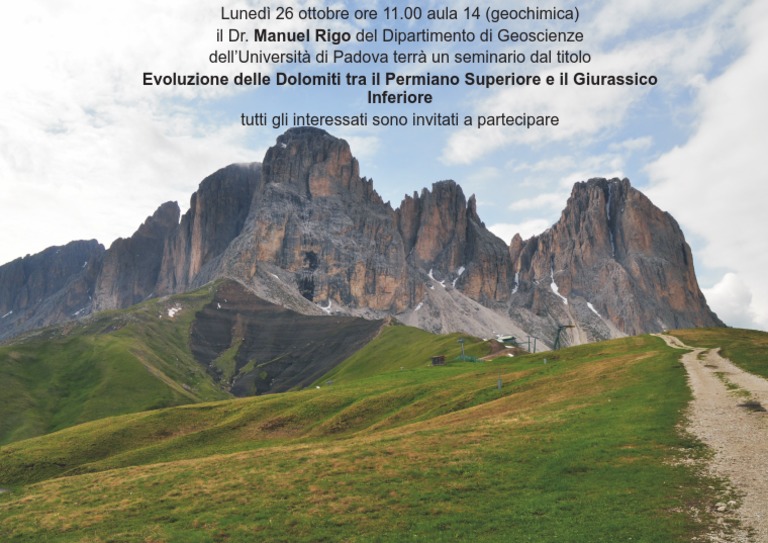 Lunedì 26 ottobre ore 11.00 aula 14 (geochimica)
il Dr. Manuel Rigo del Dipartimento di Geoscienze
dell'Università di Padova terrà un seminario dal titolo
Evoluzione delle Dolomiti tra il Permiano Superiore e il Giurassico Inferiore
tutti gli interessati sono invitati a partecipare